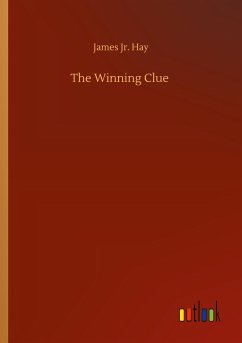 James Jr. Hay

The Winning Clue

outlook